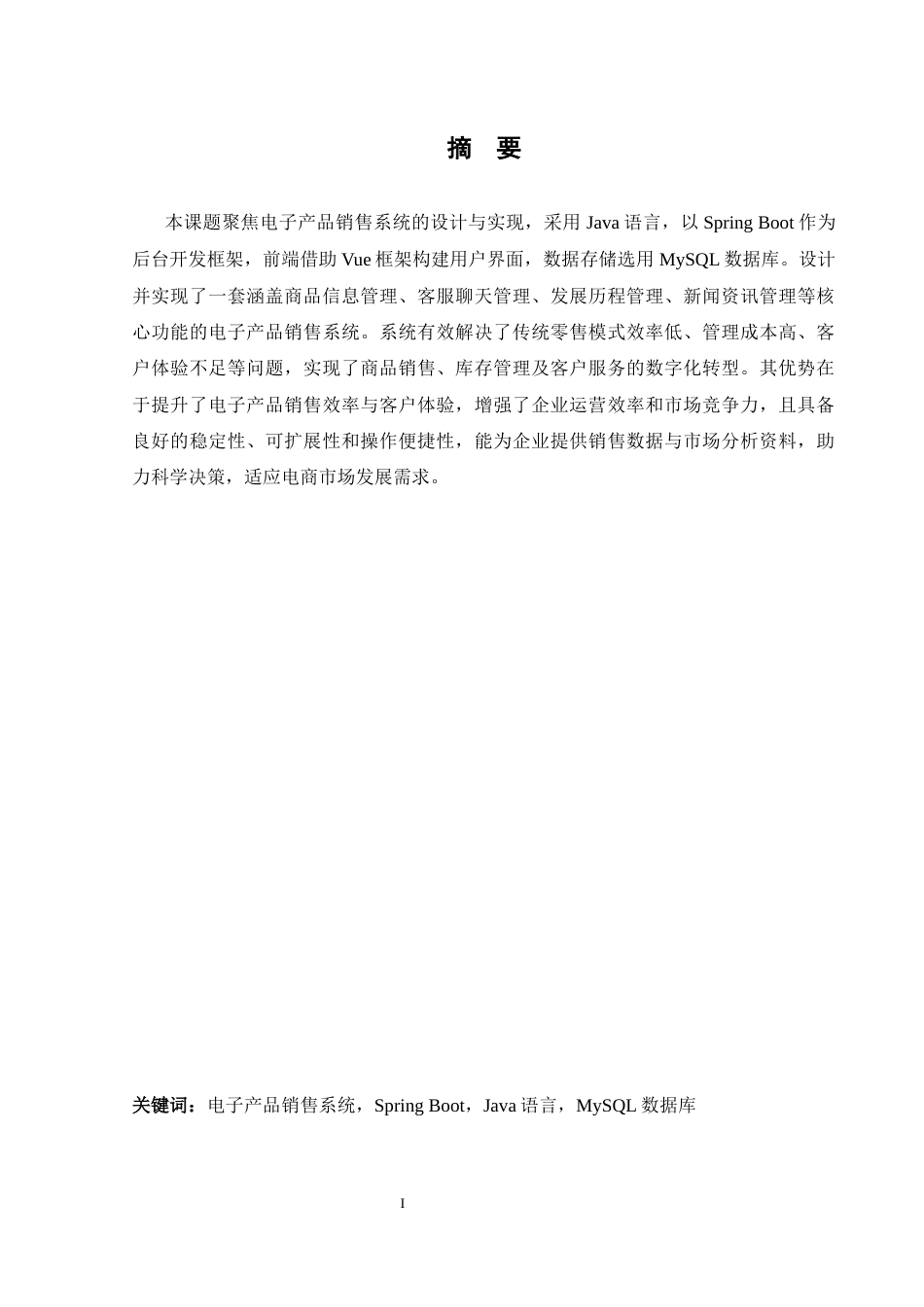 摘 要

本课题聚焦电子产品销售系统的设计与实现，采用 Java 语言，以 Spring Boot 作为后台开发框架，前端借助 Vue 框架构建用户界面，数据存储选用 MySQL 数据库。设计并实现了一套涵盖商品信息管理、客服聊天管理、发展历程管理、新闻资讯管理等核心功能的电子产品销售系统。系统有效解决了传统零售模式效率低、管理成本高、客户体验不足等问题，实现了商品销售、库存管理及客户服务的数字化转型。其优势在于提升了电子产品销售效率与客户体验，增强了企业运营效率和市场竞争力，且具备良好的稳定性、可扩展性和操作便捷性，能为企业提供销售数据与市场分析资料，助力科学决策，适应电商市场发展需求。

关键词：电子产品销售系统，Spring Boot，Java 语言，MySQL 数据库

I